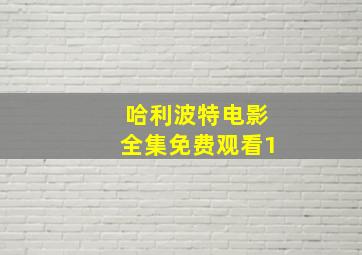 哈利波特电影
全集免费观看1